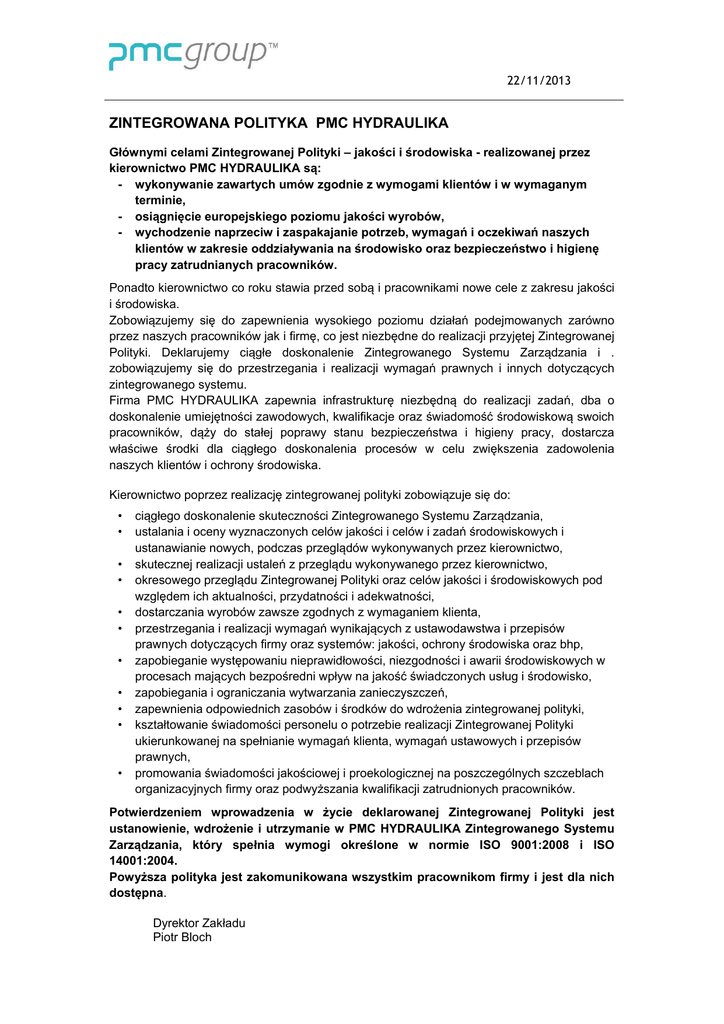 pmcgroup™

22/11/2013

ZINTEGROWANA POLITYKA PMC HYDRAULIKA

Głównymi celami Zintegrowanej Polityki – jakości i środowiska - realizowanej przez kierownictwo PMC HYDRAULIKA są:
- wykonywanie zawartych umów zgodnie z wymogami klientów i w wymaganym terminie,
- osiągnięcie europejskiego poziomu jakości wyrobów,
- wychodzenie naprzeciw i zaspakajanie potrzeb, wymagań i oczekiwań naszych klientów w zakresie oddziaływania na środowisko oraz bezpieczeństwo i higienę pracy zatrudnianych pracowników.

Ponadto kierownictwo co roku stawia przed sobą i pracownikami nowe cele z zakresu jakości i środowiska.
Zobowiązujemy się do zapewnienia wysokiego poziomu działań podejmowanych zarówno przez naszych pracowników jak i firmę, co jest niezbędne do realizacji przyjętej Zintegrowanej Polityki. Deklarujemy ciągłe doskonalenie Zintegrowanego Systemu Zarządzania i . zobowiązujemy się do przestrzegania i realizacji wymagań prawnych i innych dotyczących zintegrowanego systemu.
Firma PMC HYDRAULIKA zapewnia infrastrukturę niezbędną do realizacji zadań, dba o doskonalenie umiejętności zawodowych, kwalifikacje oraz świadomość środowiskową swoich pracowników, dąży do stałej poprawy stanu bezpieczeństwa i higieny pracy, dostarcza właściwe środki dla ciągłego doskonalenia procesów w celu zwiększenia zadowolenia naszych klientów i ochrony środowiska.

Kierownictwo poprzez realizację zintegrowanej polityki zobowiązuje się do:
• ciągłego doskonalenie skuteczności Zintegrowanego Systemu Zarządzania,
• ustalania i oceny wyznaczonych celów jakości i celów i zadań środowiskowych i ustanawianie nowych, podczas przeglądów wykonywanych przez kierownictwo,
• skutecznej realizacji ustaleń z przeglądu wykonywanego przez kierownictwo,
• okresowego przeglądu Zintegrowanej Polityki oraz celów jakości i środowiskowych pod względem ich aktualności, przydatności i adekwatności,
• dostarczania wyrobów zawsze zgodnych z wymaganiem klienta,
• przestrzegania i realizacji wymagań wynikających z ustawodawstwa i przepisów prawnych dotyczących firmy oraz systemów: jakości, ochrony środowiska oraz bhp,
• zapobieganie występowaniu nieprawidłowości, niezgodności i awarii środowiskowych w procesach mających bezpośredni wpływ na jakość świadczonych usług i środowisko,
• zapobiegania i ograniczania wytwarzania zanieczyszczeń,
• zapewnienia odpowiednich zasobów i środków do wdrożenia zintegrowanej polityki,
• kształtowanie świadomości personelu o potrzebie realizacji Zintegrowanej Polityki ukierunkowanej na spełnianie wymagań klienta, wymagań ustawowych i przepisów prawnych,
• promowania świadomości jakościowej i proekologicznej na poszczególnych szczeblach organizacyjnych firmy oraz podwyższania kwalifikacji zatrudnionych pracowników.

Potwierdzeniem wprowadzenia w życie deklarowanej Zintegrowanej Polityki jest ustanowienie, wdrożenie i utrzymanie w PMC HYDRAULIKA Zintegrowanego Systemu Zarządzania, który spełnia wymogi określone w normie ISO 9001:2008 i ISO 14001:2004.
Powyższa polityka jest zakomunikowana wszystkim pracownikom firmy i jest dla nich dostępna.

Dyrektor Zakładu
Piotr Bloch